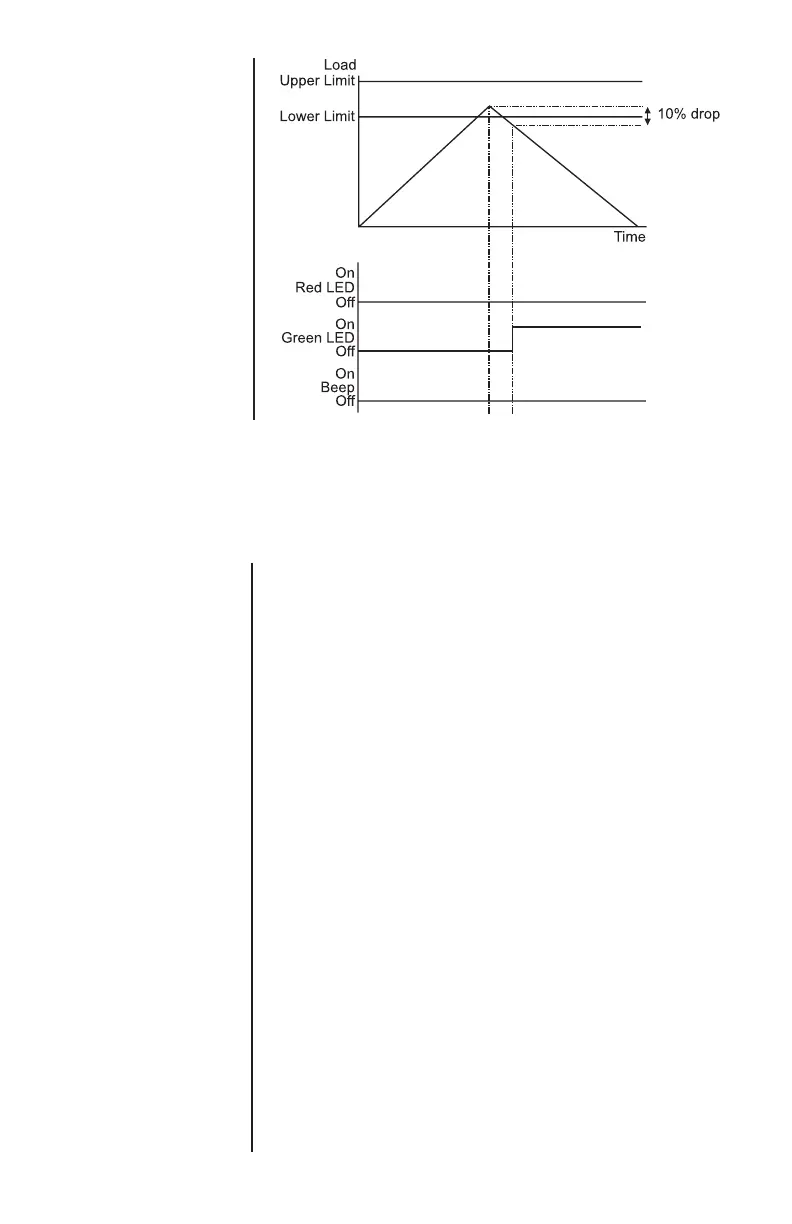 Load
Upper Limit
Lower Limit
10% drop
Time
On
Red LED
Off
On
Green LED
Off
On
Beep
Off